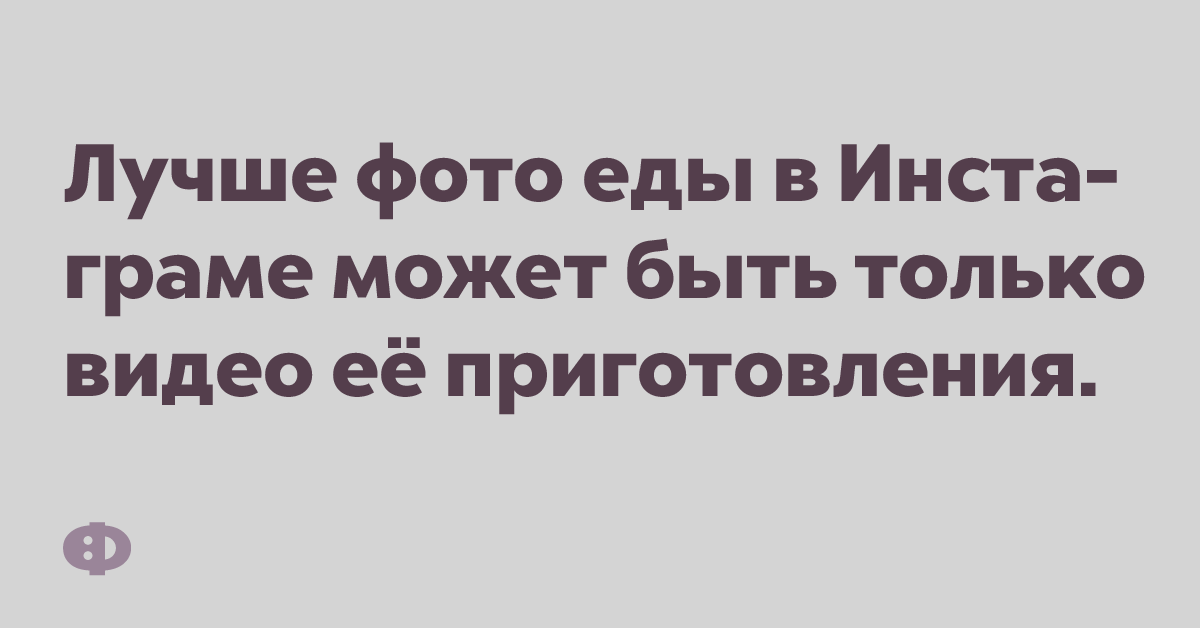 Лучше фото еды в Инстаграме может быть только видео её приготовления.

Ф